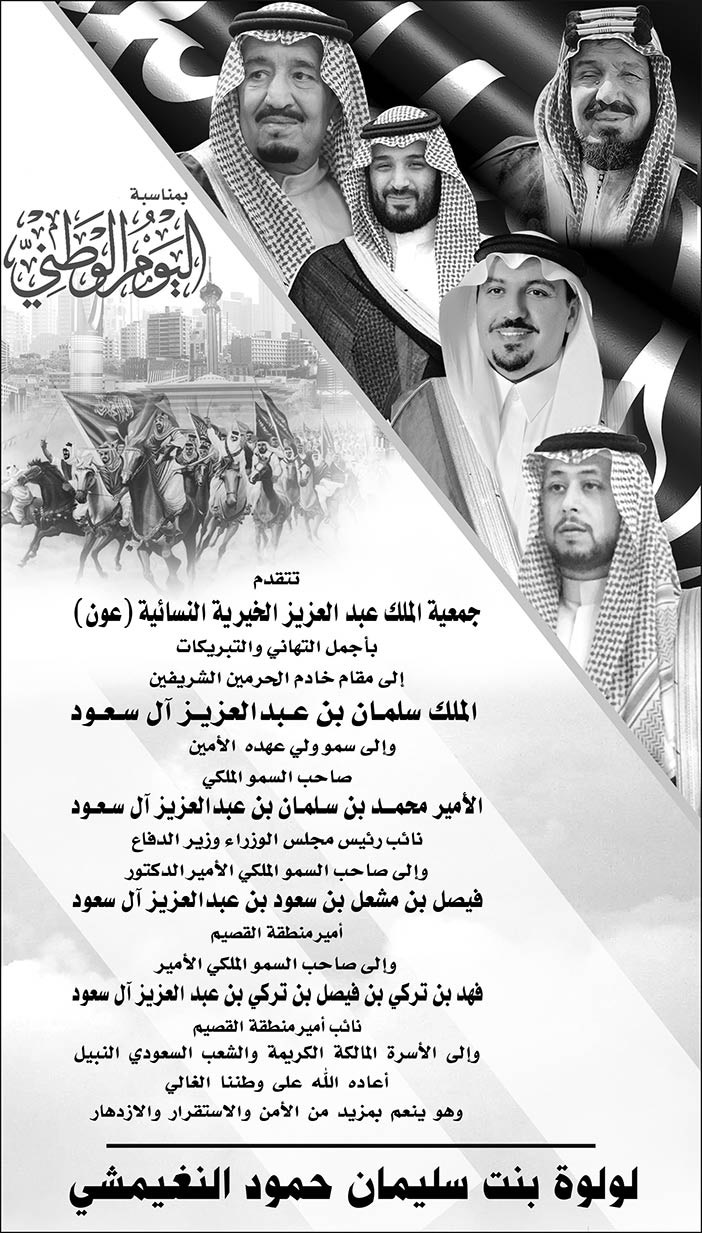 بمناسبة
اليوم الوطني

تتقدم
جمعية الملك عبد العزيز الخيرية النسائية (عون)
بأجمل التهاني والتبريكات
إلى مقام خادم الحرمين الشريفين
الملك سلمان بن عبدالعزيز آل سعود
وإلى سمو ولي عهده الأمين
صاحب السمو الملكي
الأمير محمد بن سلمان بن عبدالعزيز آل سعود
نائب رئيس مجلس الوزراء وزير الدفاع
وإلى صاحب السمو الملكي الأمير الدكتور
فيصل بن مشعل بن سعود بن عبدالعزيز آل سعود
أمير منطقة القصيم
وإلى صاحب السمو الملكي الأمير
فهد بن تركي بن فيصل بن تركي بن عبد العزيز آل سعود
نائب أمير منطقة القصيم
وإلى الأسرة المالكة الكريمة والشعب السعودي النبيل
أعاده الله على وطننا الغالي
وهو ينعم بمزيد من الأمن والاستقرار والازدهار

لولوة بنت سليمان حمود النغيمشي